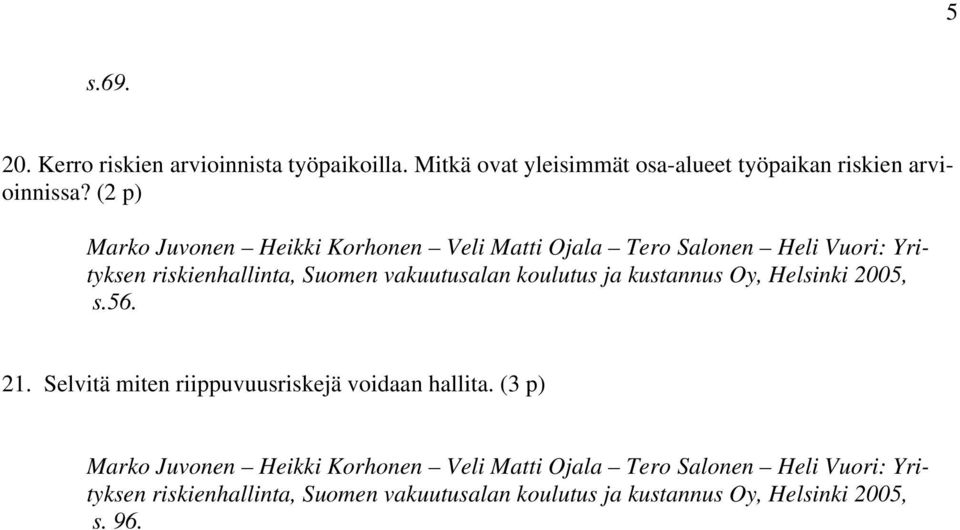 5

s.69.

20. Kerro riskien arvioinnista työpaikoilla. Mitkä ovat yleisimmät osa-alueet työpaikan riskien arvioinnissa? (2 p)

Marko Juvonen – Heikki Korhonen – Veli Matti Ojala – Tero Salonen – Heli Vuori: Yrityksen riskienhallinta, Suomen vakuutusalan koulutus ja kustannus Oy, Helsinki 2005, s.56.

21. Selvitä miten riippuvuusriskejä voidaan hallita. (3 p)

Marko Juvonen – Heikki Korhonen – Veli Matti Ojala – Tero Salonen – Heli Vuori: Yrityksen riskienhallinta, Suomen vakuutusalan koulutus ja kustannus Oy, Helsinki 2005, s. 96.